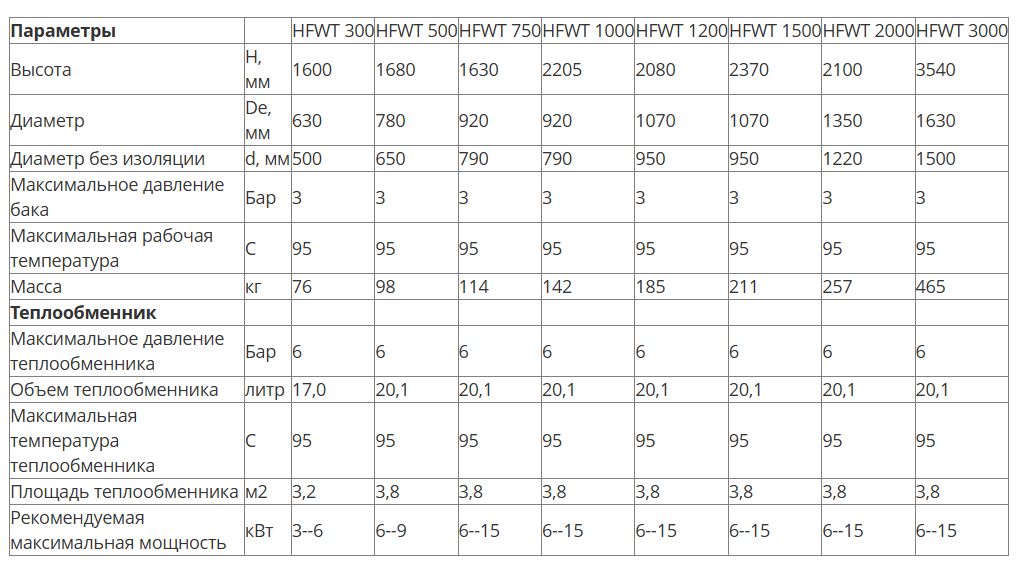 | Параметры | | HFWT 300 | HFWT 500 | HFWT 750 | HFWT 1000 | HFWT 1200 | HFWT 1500 | HFWT 2000 | HFWT 3000 |
|---|---|---|---|---|---|---|---|---|---|
| Высота | H, мм | 1600 | 1680 | 1630 | 2205 | 2080 | 2370 | 2100 | 3540 |
| Диаметр | De, мм | 630 | 780 | 920 | 920 | 1070 | 1070 | 1350 | 1630 |
| Диаметр без изоляции | d, мм | 500 | 650 | 790 | 790 | 950 | 950 | 1220 | 1500 |
| Максимальное давление бака | Бар | 3 | 3 | 3 | 3 | 3 | 3 | 3 | 3 |
| Максимальная рабочая температура | С | 95 | 95 | 95 | 95 | 95 | 95 | 95 | 95 |
| Масса | кг | 76 | 98 | 114 | 142 | 185 | 211 | 257 | 465 |
| Теплообменник | | | | | | | | | |
| Максимальное давление теплообменника | Бар | 6 | 6 | 6 | 6 | 6 | 6 | 6 | 6 |
| Объем теплообменника | литр | 17,0 | 20,1 | 20,1 | 20,1 | 20,1 | 20,1 | 20,1 | 20,1 |
| Максимальная температура теплообменника | С | 95 | 95 | 95 | 95 | 95 | 95 | 95 | 95 |
| Площадь теплообменника | м2 | 3,2 | 3,8 | 3,8 | 3,8 | 3,8 | 3,8 | 3,8 | 3,8 |
| Рекомендуемая максимальная мощность | кВт | 3--6 | 6--9 | 6--15 | 6--15 | 6--15 | 6--15 | 6--15 | 6--15 |